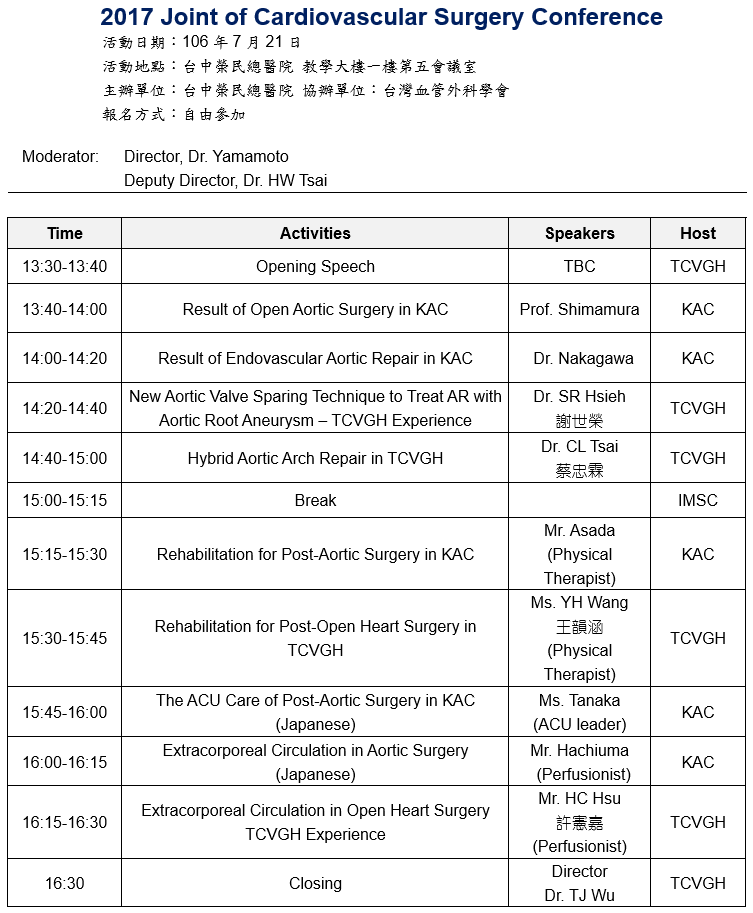 2017 Joint of Cardiovascular Surgery Conference
活動日期：106 年 7 月 21 日
活動地點：台中榮民總醫院 教學大樓一樓第五會議室
主辦單位：台中榮民總醫院 協辦單位：台灣血管外科學會
報名方式：自由參加

Moderator: Director, Dr. Yamamoto
Deputy Director, Dr. HW Tsai

| Time | Activities | Speakers | Host |
|---|---|---|---|
| 13:30-13:40 | Opening Speech | TBC | TCVGH |
| 13:40-14:00 | Result of Open Aortic Surgery in KAC | Prof. Shimamura | KAC |
| 14:00-14:20 | Result of Endovascular Aortic Repair in KAC | Dr. Nakagawa | KAC |
| 14:20-14:40 | New Aortic Valve Sparing Technique to Treat AR with Aortic Root Aneurysm – TCVGH Experience | Dr. SR Hsieh 謝世榮 | TCVGH |
| 14:40-15:00 | Hybrid Aortic Arch Repair in TCVGH | Dr. CL Tsai 蔡忠霖 | TCVGH |
| 15:00-15:15 | Break | | IMSC |
| 15:15-15:30 | Rehabilitation for Post-Aortic Surgery in KAC | Mr. Asada (Physical Therapist) | KAC |
| 15:30-15:45 | Rehabilitation for Post-Open Heart Surgery in TCVGH | Ms. YH Wang 王韻涵 (Physical Therapist) | TCVGH |
| 15:45-16:00 | The ACU Care of Post-Aortic Surgery in KAC (Japanese) | Ms. Tanaka (ACU leader) | KAC |
| 16:00-16:15 | Extracorporeal Circulation in Aortic Surgery (Japanese) | Mr. Hachiuma (Perfusionist) | KAC |
| 16:15-16:30 | Extracorporeal Circulation in Open Heart Surgery TCVGH Experience | Mr. HC Hsu 許憲嘉 (Perfusionist) | TCVGH |
| 16:30 | Closing | Director Dr. TJ Wu | TCVGH |